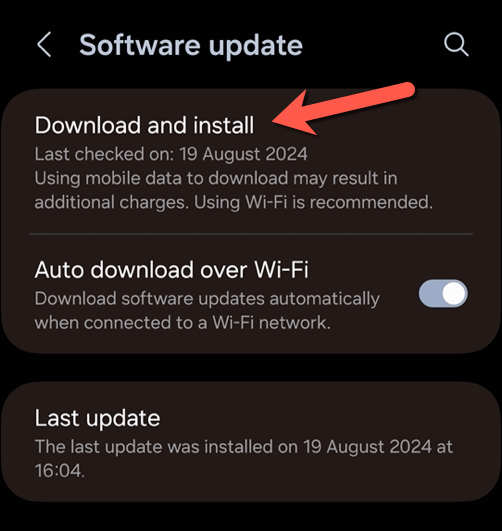 Software update

Download and install
Last checked on: 19 August 2024
Using mobile data to download may result in additional charges. Using Wi-Fi is recommended.

Auto download over Wi-Fi
Download software updates automatically when connected to a Wi-Fi network.

Last update
The last update was installed on 19 August 2024 at 16:04.